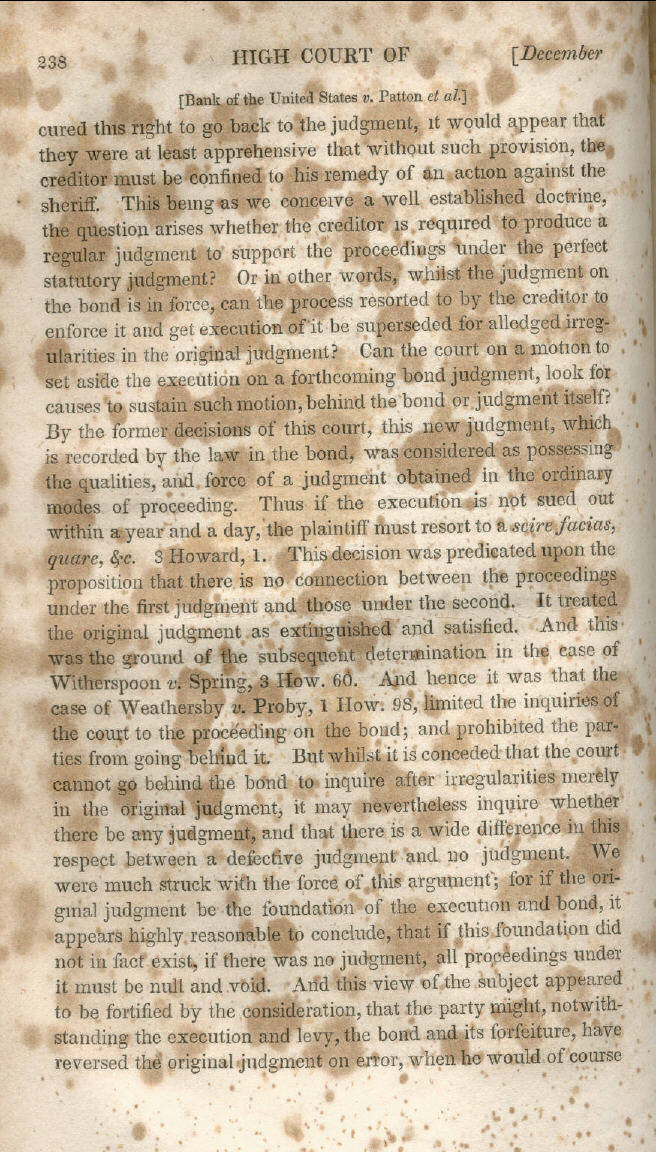 238 HIGH COURT OF [December

[Bank of the United States v. Patton et al.]

cured this right to go back to the judgment, it would appear that they were at least apprehensive that without such provision, the creditor must be confined to his remedy of an action against the sheriff. This being as we conceive a well established doctrine, the question arises whether the creditor is required to produce a regular judgment to support the proceedings under the perfect statutory judgment? Or in other words, whilst the judgment on the bond is in force, can the process resorted to by the creditor to enforce it and get execution of it be superseded for alledged irregularities in the original judgment? Can the court on a motion to set aside the execution on a forthcoming bond judgment, look for causes to sustain such motion, behind the bond or judgment itself? By the former decisions of this court, this new judgment, which is recorded by the law in the bond, was considered as possessing the qualities, and force of a judgment obtained in the ordinary modes of proceeding. Thus if the execution is not sued out within a year and a day, the plaintiff must resort to a scire facias, quare, &c. 3 Howard, 1. This decision was predicated upon the proposition that there is no connection between the proceedings under the first judgment and those under the second. It treated the original judgment as extinguished and satisfied. And this was the ground of the subsequent determination in the case of Witherspoon v. Spring, 3 How. 60. And hence it was that the case of Weathersby v. Proby, 1 How. 98, limited the inquiries of the court to the proceeding on the bond; and prohibited the parties from going behind it. But whilst it is conceded that the court cannot go behind the bond to inquire after irregularities merely in the original judgment, it may nevertheless inquire whether there be any judgment, and that there is a wide difference in this respect between a defective judgment and no judgment. We were much struck with the force of this argument; for if the original judgment be the foundation of the execution and bond, it appears highly reasonable to conclude, that if this foundation did not in fact exist, if there was no judgment, all proceedings under it must be null and void. And this view of the subject appeared to be fortified by the consideration, that the party might, notwithstanding the execution and levy, the bond and its forfeiture, have reversed the original judgment on error, when he would of course